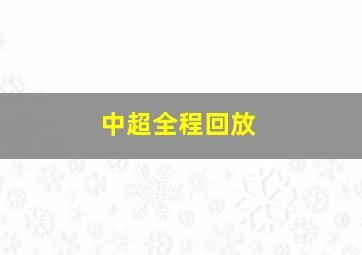 中超全程回放